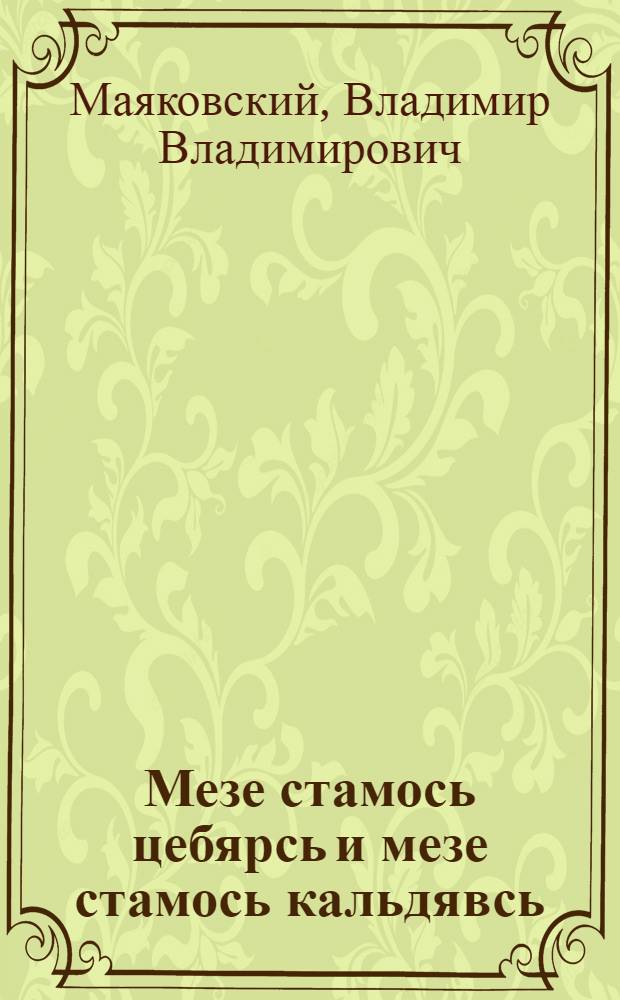 Маяковский, Владимир Владимирович

Мезе стамось цебярсь и мезе стамось кальдявсь